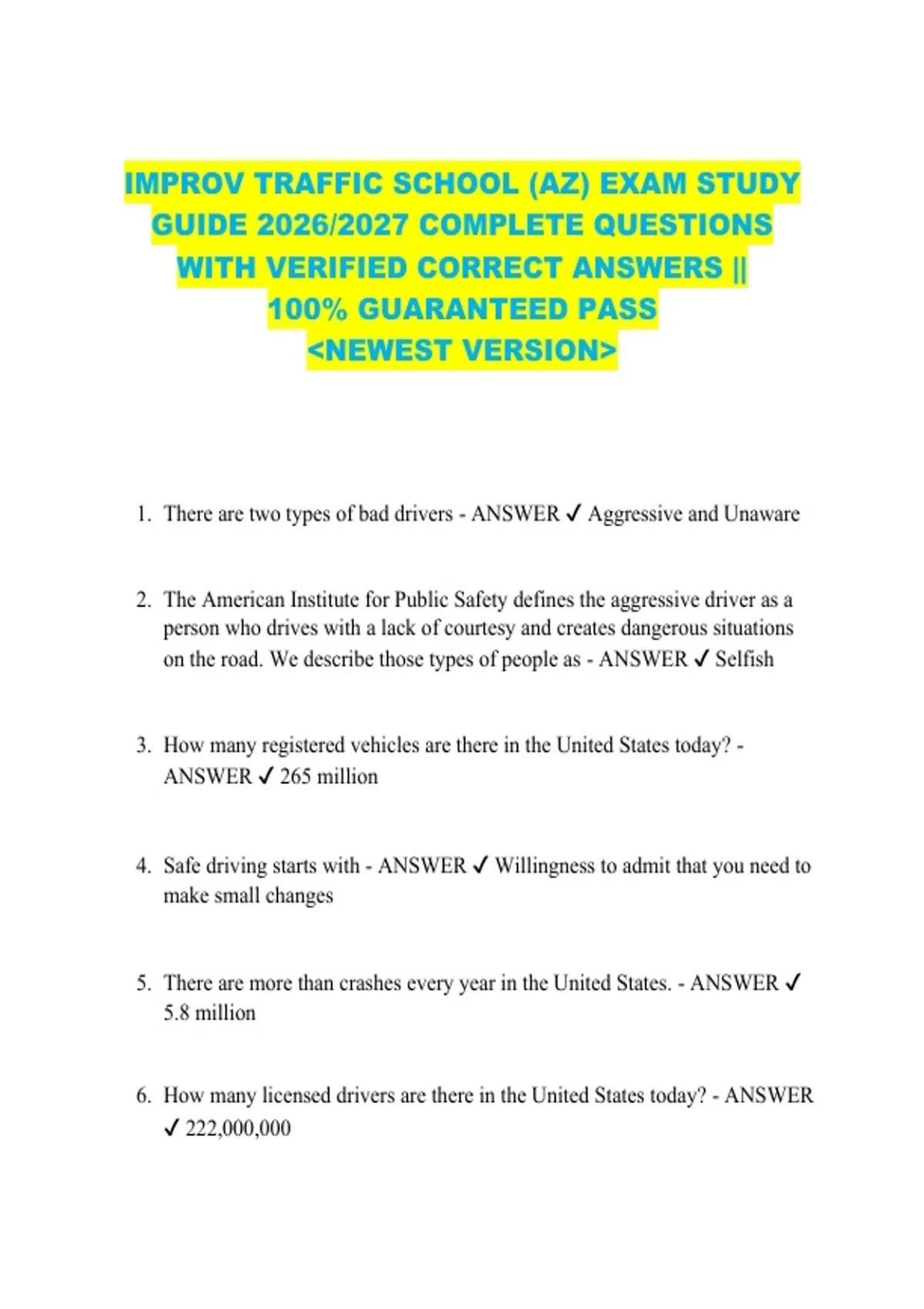 IMPROV TRAFFIC SCHOOL (AZ) EXAM STUDY GUIDE 2026/2027 COMPLETE QUESTIONS WITH VERIFIED CORRECT ANSWERS || 100% GUARANTEED PASS <NEWEST VERSION>

1. There are two types of bad drivers - ANSWER ✓ Aggressive and Unaware

2. The American Institute for Public Safety defines the aggressive driver as a person who drives with a lack of courtesy and creates dangerous situations on the road. We describe those types of people as - ANSWER ✓ Selfish

3. How many registered vehicles are there in the United States today? - ANSWER ✓ 265 million

4. Safe driving starts with - ANSWER ✓ Willingness to admit that you need to make small changes

5. There are more than crashes every year in the United States. - ANSWER ✓ 5.8 million

6. How many licensed drivers are there in the United States today? - ANSWER ✓ 222,000,000